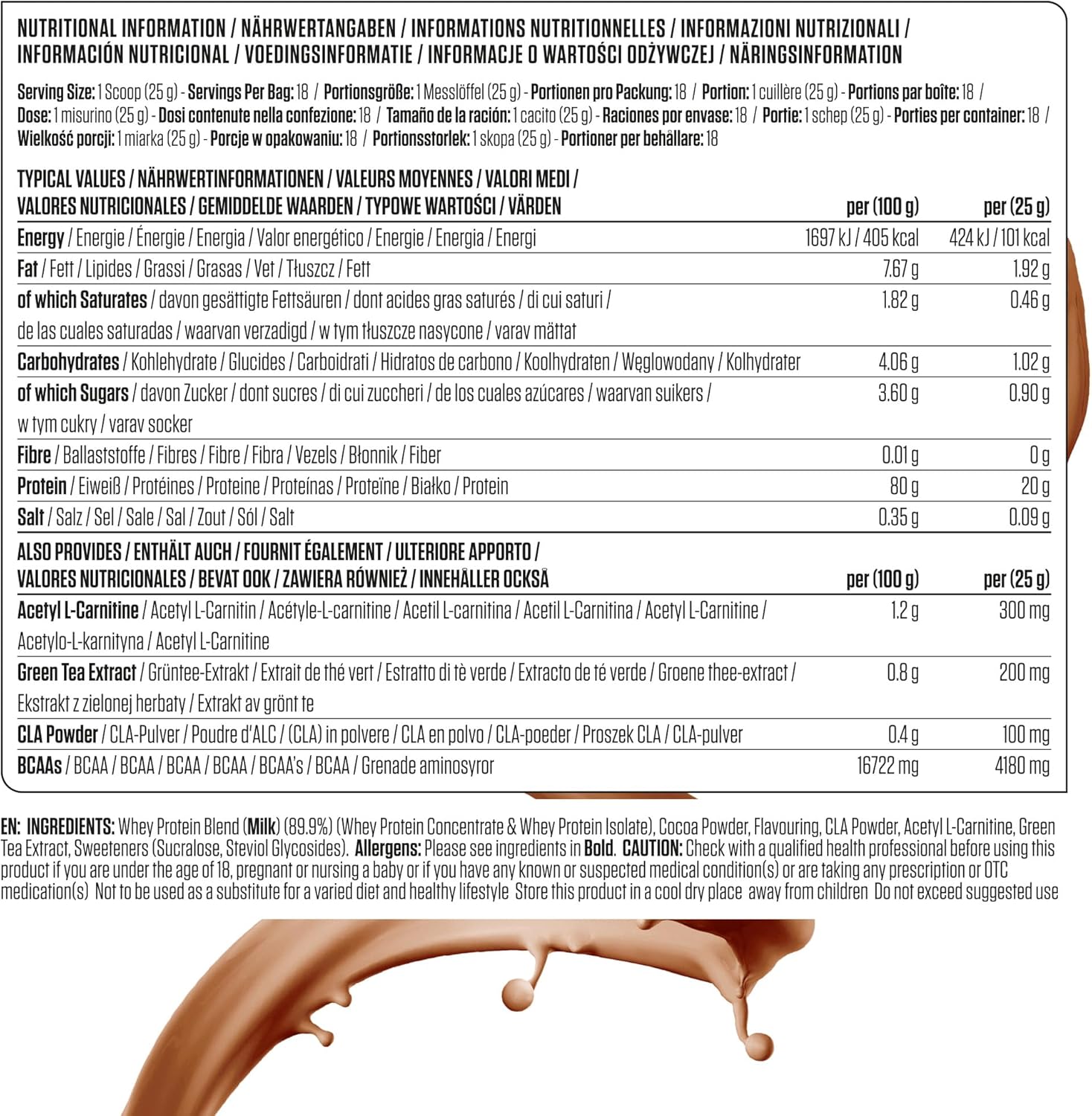 NUTRITIONAL INFORMATION / NÄHRWERTANGABEN / INFORMATIONS NUTRITIONNELLES / INFORMAZIONI NUTRIZIONALI / INFORMACIÓN NUTRICIONAL / VOEDINGSINFORMATIE / INFORMACJE O WARTOŚCI ODŻYWCZEJ / NÄRINGSINFORMATION

Serving Size: 1 Scoop (25 g) - Servings Per Bag: 18 / Portionsgröße: 1 Messlöffel (25 g) - Portionen pro Packung: 18 / Portion: 1 cuillère (25 g) - Portions par boîte: 18 / Dose: 1 misurino (25 g) - Dosi contenute nella confezione: 18 / Tamaño de la ración: 1 cacito (25 g) - Raciones por envase: 18 / Portie: 1 schep (25 g) - Porties per container: 18 / Wielkość porcji: 1 miarka (25 g) - Porcje w opakowaniu: 18 / Portionsstorlek: 1 skopa (25 g) - Portioner per behållare: 18

| TYPICAL VALUES / NÄHRWERTINFORMATIONEN / VALEURS MOYENNES / VALORI MEDI / VALORES NUTRICIONALES / GEMIDDELDE WAARDEN / TYPOWE WARTOŚCI / VÄRDEN | per (100 g) | per (25 g) |
|---|---|---|
| Energy / Energie / Énergie / Energia / Valor energético / Energie / Energia / Energi | 1697 kJ / 405 kcal | 424 kJ / 101 kcal |
| Fat / Fett / Lipides / Grassi / Grasas / Vet / Tłuszcz / Fett | 7.67 g | 1.92 g |
| of which Saturates / davon gesättigte Fettsäuren / dont acides gras saturés / di cui saturi / de las cuales saturadas / waarvan verzadigd / w tym tłuszcze nasycone / varav mättat | 1.82 g | 0.46 g |
| Carbohydrates / Kohlehydrate / Glucides / Carboidrati / Hidratos de carbono / Koolhydraten / Węglowodany / Kolhydrater | 4.06 g | 1.02 g |
| of which Sugars / davon Zucker / dont sucres / di cui zuccheri / de los cuales azúcares / waarvan suikers / w tym cukry / varav socker | 3.60 g | 0.90 g |
| Fibre / Ballaststoffe / Fibres / Fibre / Fibra / Vezels / Błonnik / Fiber | 0.01 g | 0 g |
| Protein / Eiweiß / Protéines / Proteine / Proteínas / Proteïne / Białko / Protein | 80 g | 20 g |
| Salt / Salz / Sel / Sale / Sal / Zout / Sól / Salt | 0.35 g | 0.09 g |

| ALSO PROVIDES / ENTHÄLT AUCH / FOURNIT ÉGALEMENT / ULTERIORE APPORTO / VALORES NUTRICIONALES / BEVAT OOK / ZAWIERA RÓWNIEŻ / INNEHÅLLER OCKSÅ | per (100 g) | per (25 g) |
|---|---|---|
| Acetyl L-Carnitine / Acetyl L-Carnitin / Acétyle-L-carnitine / Acetil L-carnitina / Acetil L-Carnitina / Acetyl L-Carnitine / Acetylo-L-karnityna / Acetyl L-Carnitine | 1.2 g | 300 mg |
| Green Tea Extract / Grüntee-Extrakt / Extrait de thé vert / Estratto di tè verde / Extracto de té verde / Groene thee-extract / Ekstrakt z zielonej herbaty / Extrakt av grönt te | 0.8 g | 200 mg |
| CLA Powder / CLA-Pulver / Poudre d'ALC / (CLA) in polvere / CLA en polvo / CLA-poeder / Proszek CLA / CLA-pulver | 0.4 g | 100 mg |
| BCAAs / BCAA / BCAA / BCAA / BCAA / BCAA's / BCAA / Grenade aminosyror | 16722 mg | 4180 mg |

EN: INGREDIENTS: Whey Protein Blend (Milk) (89.9%) (Whey Protein Concentrate & Whey Protein Isolate), Cocoa Powder, Flavouring, CLA Powder, Acetyl L-Carnitine, Green Tea Extract, Sweeteners (Sucralose, Steviol Glycosides). Allergens: Please see ingredients in Bold. CAUTION: Check with a qualified health professional before using this product if you are under the age of 18, pregnant or nursing a baby or if you have any known or suspected medical condition(s) or are taking any prescription or OTC medication(s) Not to be used as a substitute for a varied diet and healthy lifestyle Store this product in a cool dry place away from children Do not exceed suggested use